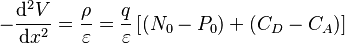 $-\frac{\mathrm{d}^2V}{\mathrm{d}x^2} = \frac{\rho}{\varepsilon} = \frac{q}{\varepsilon}\left[(N_0 - P_0) + (C_D - C_A)\right]$